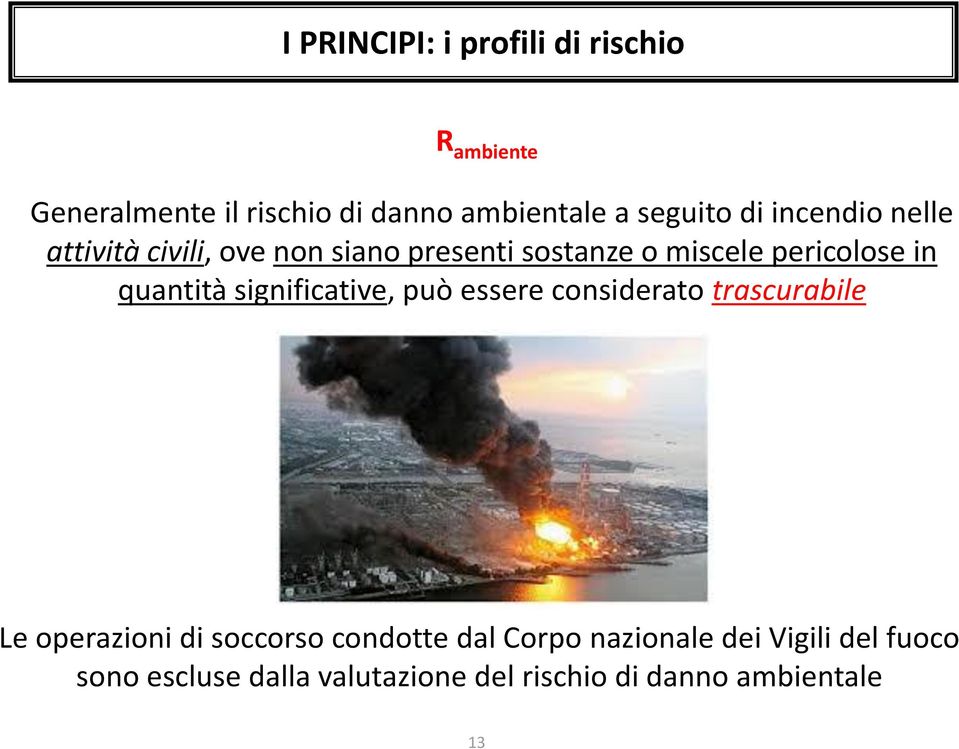 I PRINCIPI: i profili di rischio

$R_{ambiente}$

Generalmente il rischio di danno ambientale a seguito di incendio nelle attività civili, ove non siano presenti sostanze o miscele pericolose in quantità significative, può essere considerato trascurabile

Le operazioni di soccorso condotte dal Corpo nazionale dei Vigili del fuoco sono escluse dalla valutazione del rischio di danno ambientale

13